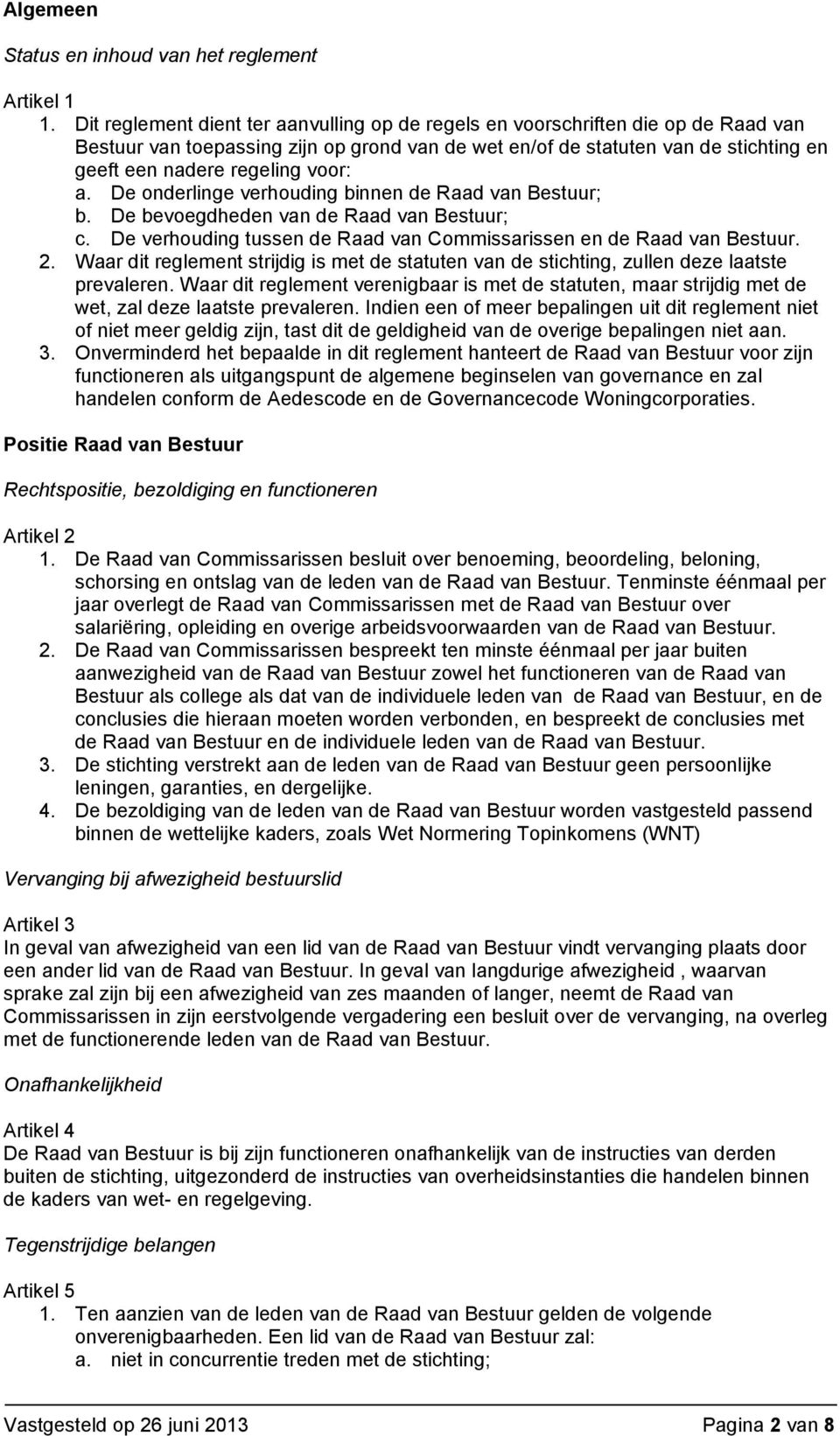 Algemeen

Status en inhoud van het reglement

Artikel 1
1. Dit reglement dient ter aanvulling op de regels en voorschriften die op de Raad van Bestuur van toepassing zijn op grond van de wet en/of de statuten van de stichting en geeft een nadere regeling voor:
a. De onderlinge verhouding binnen de Raad van Bestuur;
b. De bevoegdheden van de Raad van Bestuur;
c. De verhouding tussen de Raad van Commissarissen en de Raad van Bestuur.
2. Waar dit reglement strijdig is met de statuten van de stichting, zullen deze laatste prevaleren. Waar dit reglement verenigbaar is met de statuten, maar strijdig met de wet, zal deze laatste prevaleren. Indien een of meer bepalingen uit dit reglement niet of niet meer geldig zijn, tast dit de geldigheid van de overige bepalingen niet aan.
3. Onverminderd het bepaalde in dit reglement hanteert de Raad van Bestuur voor zijn functioneren als uitgangspunt de algemene beginselen van governance en zal handelen conform de Aedescode en de Governancecode Woningcorporaties.

Positie Raad van Bestuur

Rechtspositie, bezoldiging en functioneren

Artikel 2
1. De Raad van Commissarissen besluit over benoeming, beoordeling, beloning, schorsing en ontslag van de leden van de Raad van Bestuur. Tenminste éénmaal per jaar overlegt de Raad van Commissarissen met de Raad van Bestuur over salariëring, opleiding en overige arbeidsvoorwaarden van de Raad van Bestuur.
2. De Raad van Commissarissen bespreekt ten minste éénmaal per jaar buiten aanwezigheid van de Raad van Bestuur zowel het functioneren van de Raad van Bestuur als college als dat van de individuele leden van de Raad van Bestuur, en de conclusies die hieraan moeten worden verbonden, en bespreekt de conclusies met de Raad van Bestuur en de individuele leden van de Raad van Bestuur.
3. De stichting verstrekt aan de leden van de Raad van Bestuur geen persoonlijke leningen, garanties, en dergelijke.
4. De bezoldiging van de leden van de Raad van Bestuur worden vastgesteld passend binnen de wettelijke kaders, zoals Wet Normering Topinkomens (WNT)

Vervanging bij afwezigheid bestuurslid

Artikel 3
In geval van afwezigheid van een lid van de Raad van Bestuur vindt vervanging plaats door een ander lid van de Raad van Bestuur. In geval van langdurige afwezigheid , waarvan sprake zal zijn bij een afwezigheid van zes maanden of langer, neemt de Raad van Commissarissen in zijn eerstvolgende vergadering een besluit over de vervanging, na overleg met de functionerende leden van de Raad van Bestuur.

Onafhankelijkheid

Artikel 4
De Raad van Bestuur is bij zijn functioneren onafhankelijk van de instructies van derden buiten de stichting, uitgezonderd de instructies van overheidsinstanties die handelen binnen de kaders van wet- en regelgeving.

Tegenstrijdige belangen

Artikel 5
1. Ten aanzien van de leden van de Raad van Bestuur gelden de volgende onverenigbaarheden. Een lid van de Raad van Bestuur zal:
a. niet in concurrentie treden met de stichting;

Vastgesteld op 26 juni 2013 Pagina 2 van 8